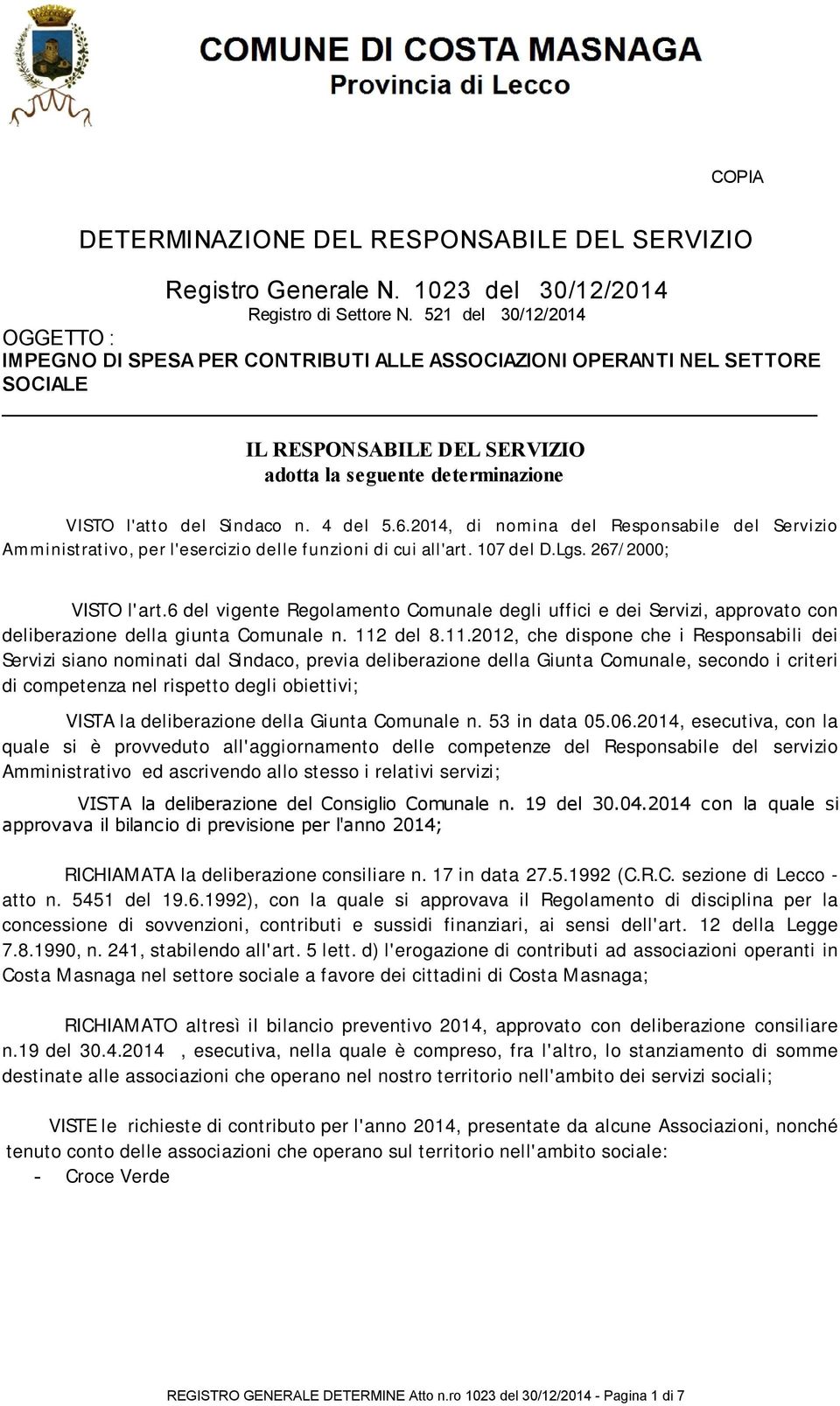 COMUNE DI COSTA MASNAGA
Provincia di Lecco

COPIA

DETERMINAZIONE DEL RESPONSABILE DEL SERVIZIO

Registro Generale N. 1023 del 30/12/2014
Registro di Settore N. 521 del 30/12/2014

OGGETTO :
IMPEGNO DI SPESA PER CONTRIBUTI ALLE ASSOCIAZIONI OPERANTI NEL SETTORE SOCIALE

IL RESPONSABILE DEL SERVIZIO
adotta la seguente determinazione

VISTO l'atto del Sindaco n. 4 del 5.6.2014, di nomina del Responsabile del Servizio Amministrativo, per l'esercizio delle funzioni di cui all'art. 107 del D.Lgs. 267/2000;

VISTO l'art.6 del vigente Regolamento Comunale degli uffici e dei Servizi, approvato con deliberazione della giunta Comunale n. 112 del 8.11.2012, che dispone che i Responsabili dei Servizi siano nominati dal Sindaco, previa deliberazione della Giunta Comunale, secondo i criteri di competenza nel rispetto degli obiettivi;

VISTA la deliberazione della Giunta Comunale n. 53 in data 05.06.2014, esecutiva, con la quale si è provveduto all'aggiornamento delle competenze del Responsabile del servizio Amministrativo ed ascrivendo allo stesso i relativi servizi;

VISTA la deliberazione del Consiglio Comunale n. 19 del 30.04.2014 con la quale si approvava il bilancio di previsione per l'anno 2014;

RICHIAMATA la deliberazione consiliare n. 17 in data 27.5.1992 (C.R.C. sezione di Lecco - atto n. 5451 del 19.6.1992), con la quale si approvava il Regolamento di disciplina per la concessione di sovvenzioni, contributi e sussidi finanziari, ai sensi dell'art. 12 della Legge 7.8.1990, n. 241, stabilendo all'art. 5 lett. d) l'erogazione di contributi ad associazioni operanti in Costa Masnaga nel settore sociale a favore dei cittadini di Costa Masnaga;

RICHIAMATO altresì il bilancio preventivo 2014, approvato con deliberazione consiliare n.19 del 30.4.2014 , esecutiva, nella quale è compreso, fra l'altro, lo stanziamento di somme destinate alle associazioni che operano nel nostro territorio nell'ambito dei servizi sociali;

VISTE le richieste di contributo per l'anno 2014, presentate da alcune Associazioni, nonché tenuto conto delle associazioni che operano sul territorio nell'ambito sociale:
- Croce Verde

REGISTRO GENERALE DETERMINE Atto n.ro 1023 del 30/12/2014 - Pagina 1 di 7